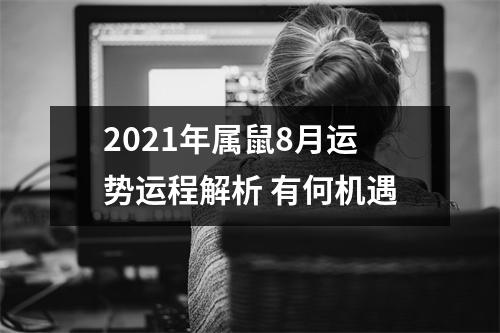 2021年属鼠8月运势运程解析 有何机遇